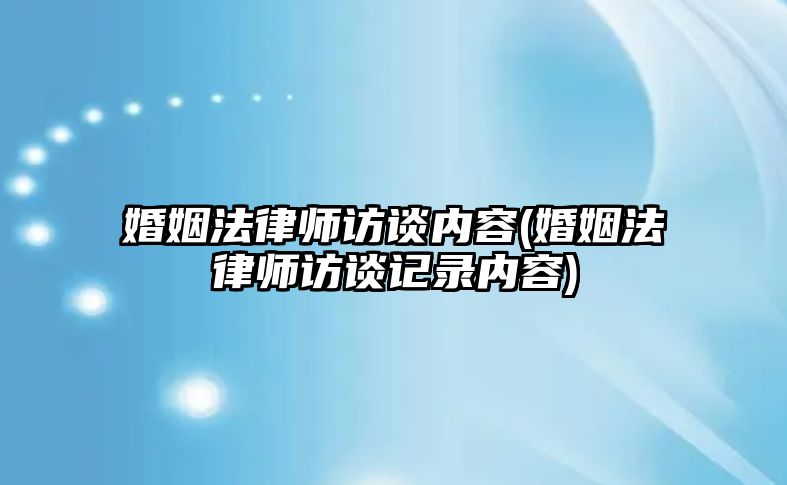 婚姻法律师访谈内容(婚姻法律师访谈记录内容)